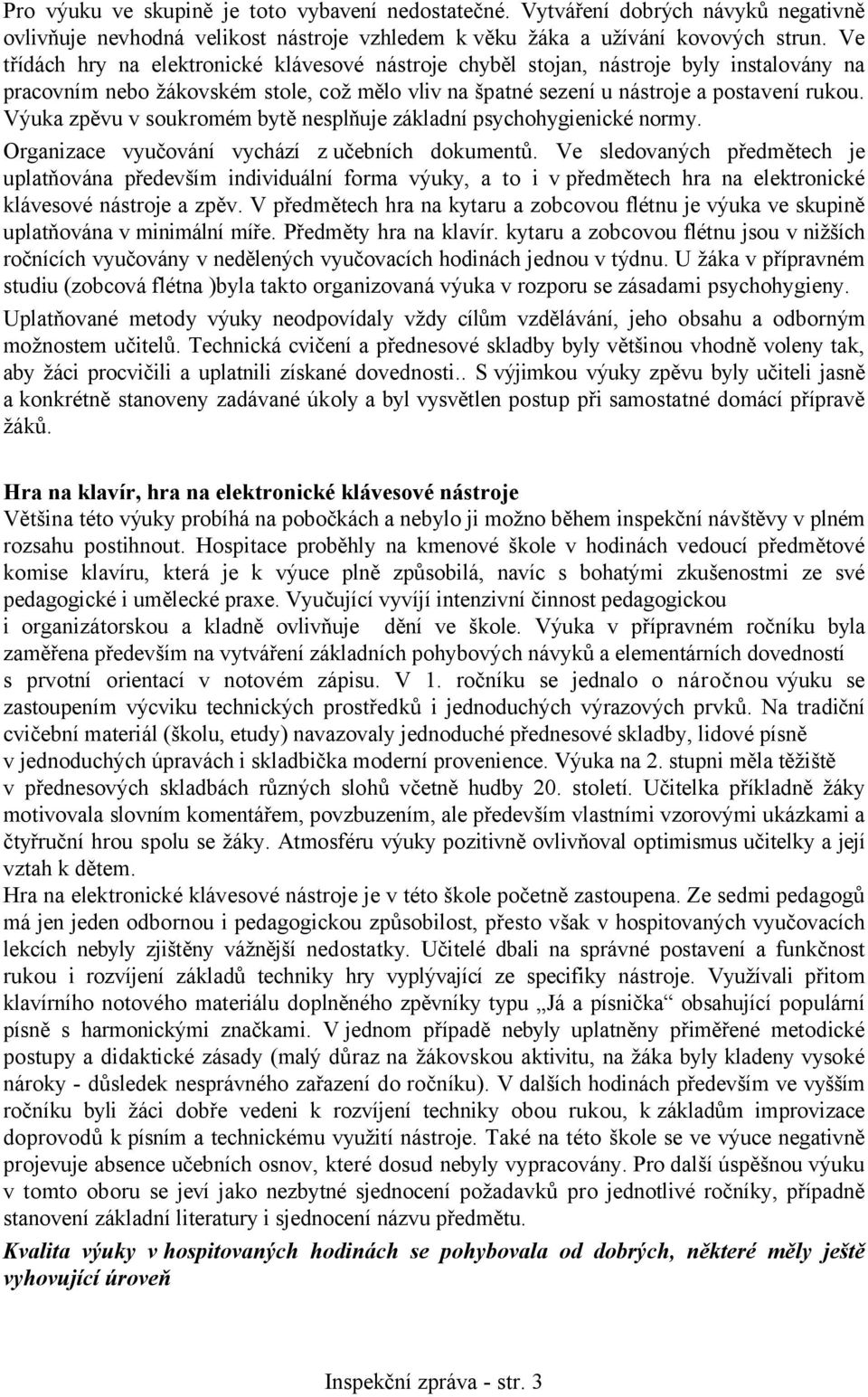 Pro výuku ve skupině je toto vybavení nedostatečné. Vytváření dobrých návyků negativně ovlivňuje nevhodná velikost nástroje vzhledem k věku žáka a užívání kovových strun. Ve třídách hry na elektronické klávesové nástroje chyběl stojan, nástroje byly instalovány na pracovním nebo žákovském stole, což mělo vliv na špatné sezení u nástroje a postavení rukou. Výuka zpěvu v soukromém bytě nesplňuje základní psychohygienické normy.

Organizace vyučování vychází z učebních dokumentů. Ve sledovaných předmětech je uplatňována především individuální forma výuky, a to i v předmětech hra na elektronické klávesové nástroje a zpěv. V předmětech hra na kytaru a zobcovou flétnu je výuka ve skupině uplatňována v minimální míře. Předměty hra na klavír. kytaru a zobcovou flétnu jsou v nižších ročnících vyučovány v nedělených vyučovacích hodinách jednou v týdnu. U žáka v přípravném studiu (zobcová flétna )byla takto organizovaná výuka v rozporu se zásadami psychohygieny.

Uplatňované metody výuky neodpovídaly vždy cílům vzdělávání, jeho obsahu a odborným možnostem učitelů. Technická cvičení a přednesové skladby byly většinou vhodně voleny tak, aby žáci procvičili a uplatnili získané dovednosti.. S výjimkou výuky zpěvu byly učiteli jasně a konkrétně stanoveny zadávané úkoly a byl vysvětlen postup při samostatné domácí přípravě žáků.

Hra na klavír, hra na elektronické klávesové nástroje
Většina této výuky probíhá na pobočkách a nebylo ji možno během inspekční návštěvy v plném rozsahu postihnout. Hospitace proběhly na kmenové škole v hodinách vedoucí předmětové komise klavíru, která je k výuce plně způsobilá, navíc s bohatými zkušenostmi ze své pedagogické i umělecké praxe. Vyučující vyvíjí intenzivní činnost pedagogickou i organizátorskou a kladně ovlivňuje dění ve škole. Výuka v přípravném ročníku byla zaměřena především na vytváření základních pohybových návyků a elementárních dovedností s prvotní orientací v notovém zápisu. V 1. ročníku se jednalo o náročnou výuku se zastoupením výcviku technických prostředků i jednoduchých výrazových prvků. Na tradiční cvičební materiál (školu, etudy) navazovaly jednoduché přednesové skladby, lidové písně v jednoduchých úpravách i skladbička moderní provenience. Výuka na 2. stupni měla těžiště v přednesových skladbách různých slohů včetně hudby 20. století. Učitelka příkladně žáky motivovala slovním komentářem, povzbuzením, ale především vlastními vzorovými ukázkami a čtyřruční hrou spolu se žáky. Atmosféru výuky pozitivně ovlivňoval optimismus učitelky a její vztah k dětem.
Hra na elektronické klávesové nástroje je v této škole početně zastoupena. Ze sedmi pedagogů má jen jeden odbornou i pedagogickou způsobilost, přesto však v hospitovaných vyučovacích lekcích nebyly zjištěny vážnější nedostatky. Učitelé dbali na správné postavení a funkčnost rukou i rozvíjení základů techniky hry vyplývající ze specifiky nástroje. Využívali přitom klavírního notového materiálu doplněného zpěvníky typu „Já a písnička“ obsahující populární písně s harmonickými značkami. V jednom případě nebyly uplatněny přiměřené metodické postupy a didaktické zásady (malý důraz na žákovskou aktivitu, na žáka byly kladeny vysoké nároky - důsledek nesprávného zařazení do ročníku). V dalších hodinách především ve vyšším ročníku byli žáci dobře vedeni k rozvíjení techniky obou rukou, k základům improvizace doprovodů k písním a technickému využití nástroje. Také na této škole se ve výuce negativně projevuje absence učebních osnov, které dosud nebyly vypracovány. Pro další úspěšnou výuku v tomto oboru se jeví jako nezbytné sjednocení požadavků pro jednotlivé ročníky, případně stanovení základní literatury i sjednocení názvu předmětu.

Kvalita výuky v hospitovaných hodinách se pohybovala od dobrých, některé měly ještě vyhovující úroveň

Inspekční zpráva - str. 3